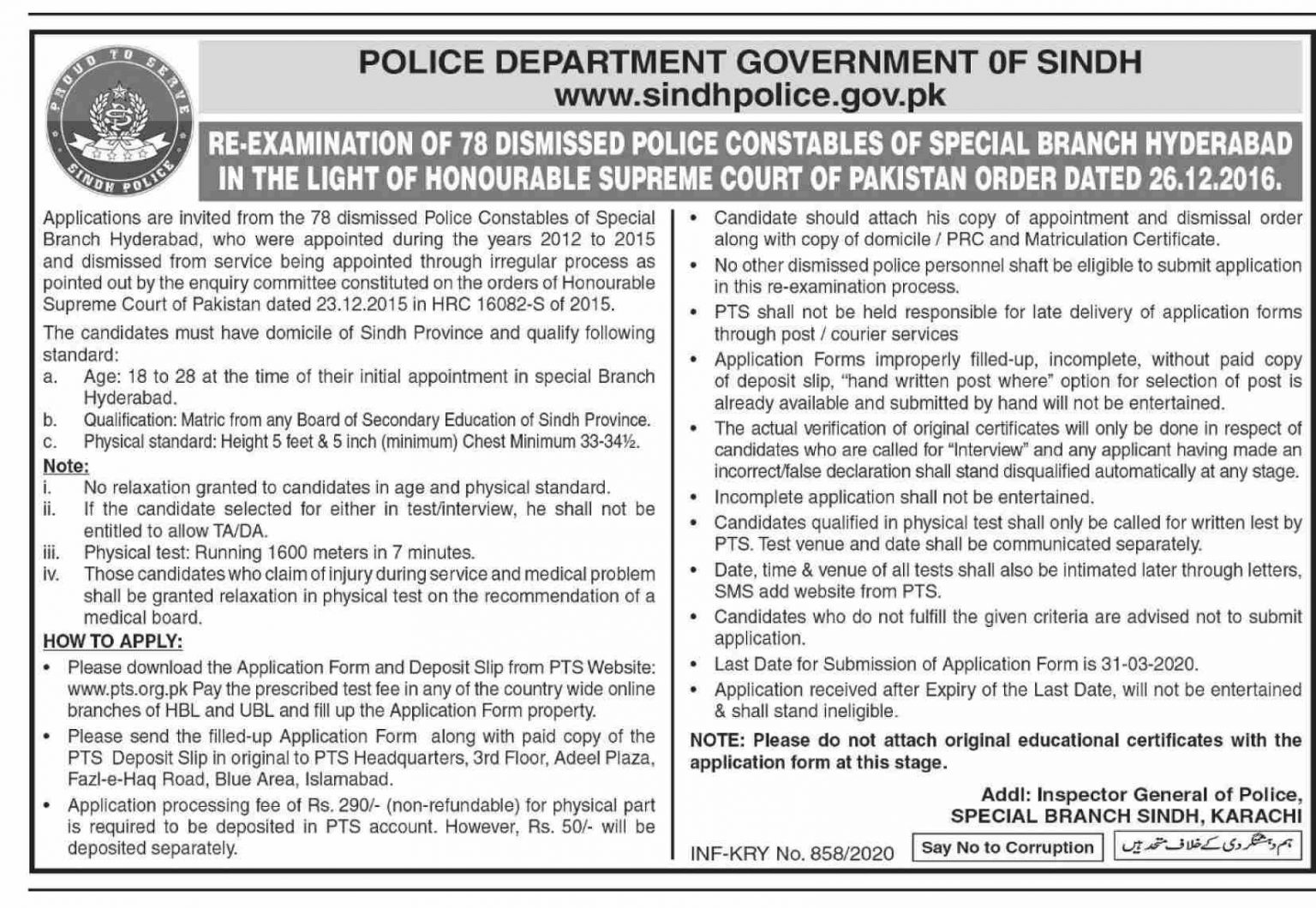 PROUD TO SERVE
SINDH POLICE

POLICE DEPARTMENT GOVERNMENT 0F SINDH
www.sindhpolice.gov.pk

RE-EXAMINATION OF 78 DISMISSED POLICE CONSTABLES OF SPECIAL BRANCH HYDERABAD IN THE LIGHT OF HONOURABLE SUPREME COURT OF PAKISTAN ORDER DATED 26.12.2016.

Applications are invited from the 78 dismissed Police Constables of Special Branch Hyderabad, who were appointed during the years 2012 to 2015 and dismissed from service being appointed through irregular process as pointed out by the enquiry committee constituted on the orders of Honourable Supreme Court of Pakistan dated 23.12.2015 in HRC 16082-S of 2015.

The candidates must have domicile of Sindh Province and qualify following standard:
a. Age: 18 to 28 at the time of their initial appointment in special Branch Hyderabad.
b. Qualification: Matric from any Board of Secondary Education of Sindh Province.
c. Physical standard: Height 5 feet & 5 inch (minimum) Chest Minimum 33-34½.

Note:
i. No relaxation granted to candidates in age and physical standard.
ii. If the candidate selected for either in test/interview, he shall not be entitled to allow TA/DA.
iii. Physical test: Running 1600 meters in 7 minutes.
iv. Those candidates who claim of injury during service and medical problem shall be granted relaxation in physical test on the recommendation of a medical board.

HOW TO APPLY:
• Please download the Application Form and Deposit Slip from PTS Website: www.pts.org.pk Pay the prescribed test fee in any of the country wide online branches of HBL and UBL and fill up the Application Form property.
• Please send the filled-up Application Form along with paid copy of the PTS Deposit Slip in original to PTS Headquarters, 3rd Floor, Adeel Plaza, Fazl-e-Haq Road, Blue Area, Islamabad.
• Application processing fee of Rs. 290/- (non-refundable) for physical part is required to be deposited in PTS account. However, Rs. 50/- will be deposited separately.
• Candidate should attach his copy of appointment and dismissal order along with copy of domicile / PRC and Matriculation Certificate.
• No other dismissed police personnel shaft be eligible to submit application in this re-examination process.
• PTS shall not be held responsible for late delivery of application forms through post / courier services
• Application Forms improperly filled-up, incomplete, without paid copy of deposit slip, "hand written post where" option for selection of post is already available and submitted by hand will not be entertained.
• The actual verification of original certificates will only be done in respect of candidates who are called for "Interview" and any applicant having made an incorrect/false declaration shall stand disqualified automatically at any stage.
• Incomplete application shall not be entertained.
• Candidates qualified in physical test shall only be called for written lest by PTS. Test venue and date shall be communicated separately.
• Date, time & venue of all tests shall also be intimated later through letters, SMS add website from PTS.
• Candidates who do not fulfill the given criteria are advised not to submit application.
• Last Date for Submission of Application Form is 31-03-2020.
• Application received after Expiry of the Last Date, will not be entertained & shall stand ineligible.

NOTE: Please do not attach original educational certificates with the application form at this stage.

Addl: Inspector General of Police,
SPECIAL BRANCH SINDH, KARACHI

INF-KRY No. 858/2020 Say No to Corruption ہم دہشتگردی کے خلاف متحد ہیں